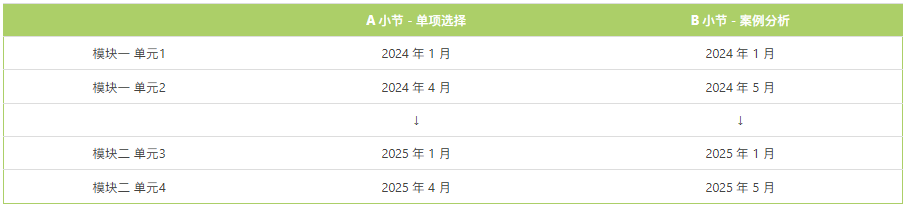 |  | A 小节 - 单项选择 | B 小节 - 案例分析 |
|---|---|---|
| 模块一 单元1 | 2024 年 1 月 | 2024 年 1 月 |
| 模块一 单元2 | 2024 年 4 月 | 2024 年 5 月 |
|  | ↓ | ↓ |
| 模块二 单元3 | 2025 年 1 月 | 2025 年 1 月 |
| 模块二 单元4 | 2025 年 4 月 | 2025 年 5 月 |